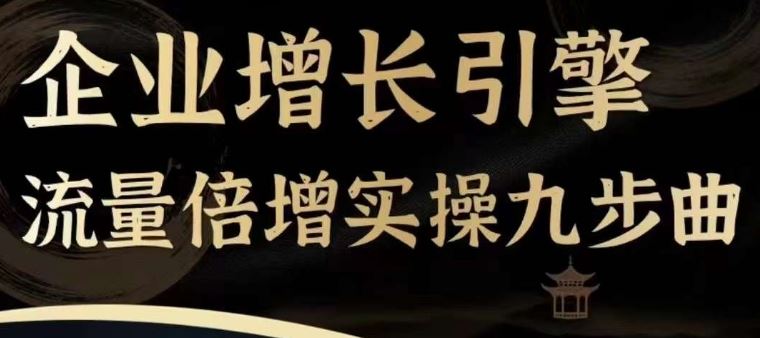 企业增长引擎
流量倍增实操九步曲